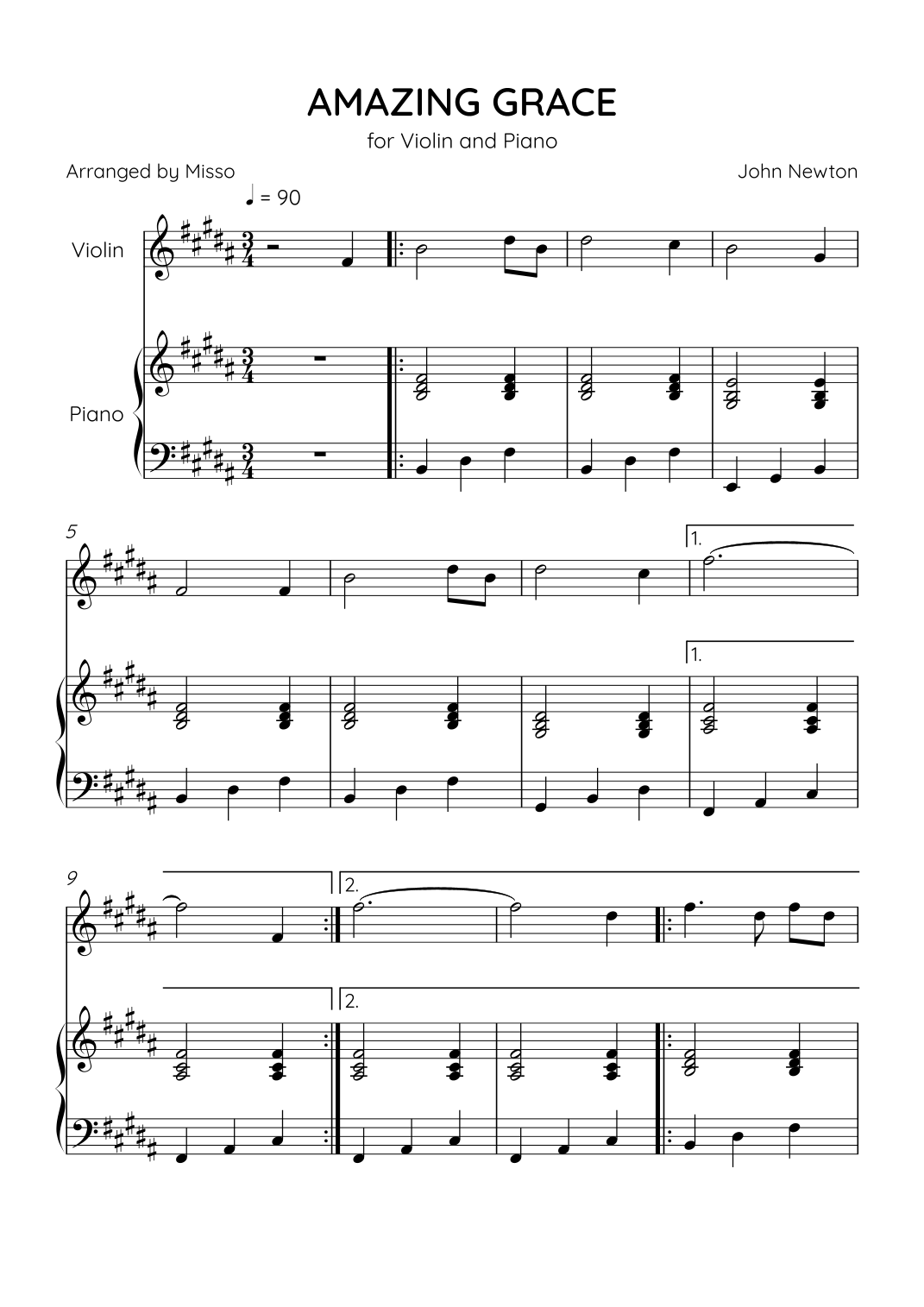 AMAZING GRACE

for Violin and Piano

Arranged by Misso

John Newton

♩ = 90

Violin

Piano

5

1.

1.

9

2.

2.